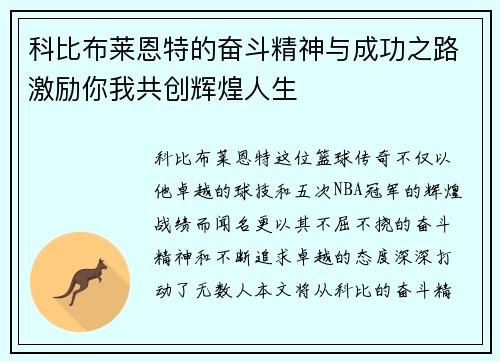 科比布莱恩特的奋斗精神与成功之路激励你我共创辉煌人生

科比布莱恩特这位篮球传奇不仅以他卓越的球技和五次NBA冠军的辉煌战绩而闻名更以其不屈不挠的奋斗精神和不断追求卓越的态度深深打动了无数人本文将从科比的奋斗精